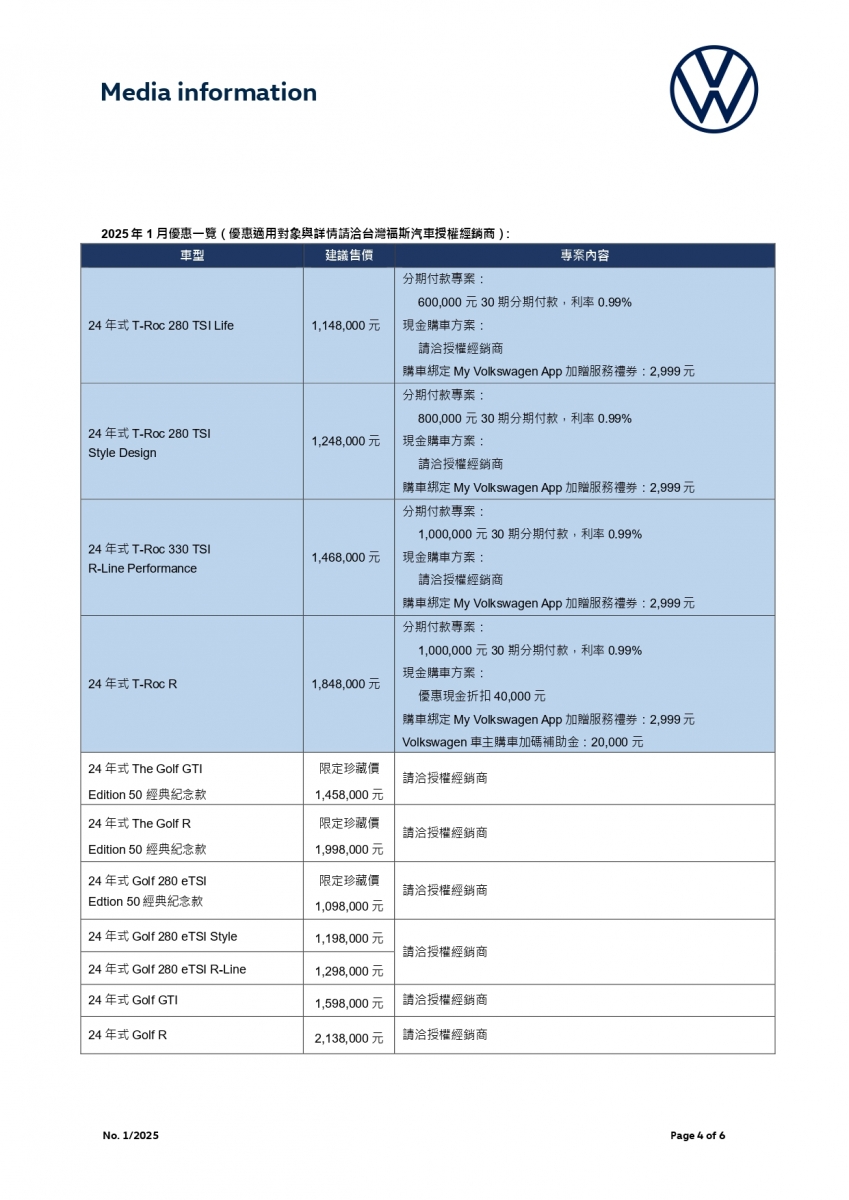 Media information

2025年1月優惠一覽（優惠適用對象與詳情請洽台灣福斯汽車授權經銷商）：

| 車型 | 建議售價 | 專案內容 |
|---|---|---|
| 24年式T-Roc 280 TSI Life | 1,148,000元 | 分期付款專案： 600,000元30期分期付款，利率0.99% 現金購車方案： 請洽授權經銷商 購車綁定My Volkswagen App加贈服務禮券：2,999元 |
| 24年式T-Roc 280 TSI Style Design | 1,248,000元 | 分期付款專案： 800,000元30期分期付款，利率0.99% 現金購車方案： 請洽授權經銷商 購車綁定My Volkswagen App加贈服務禮券：2,999元 |
| 24年式T-Roc 330 TSI R-Line Performance | 1,468,000元 | 分期付款專案： 1,000,000元30期分期付款，利率0.99% 現金購車方案： 請洽授權經銷商 購車綁定My Volkswagen App加贈服務禮券：2,999元 |
| 24年式T-Roc R | 1,848,000元 | 分期付款專案： 1,000,000元30期分期付款，利率0.99% 現金購車方案： 優惠現金折扣40,000元 購車綁定My Volkswagen App加贈服務禮券：2,999元 Volkswagen車主購車加碼補助金：20,000元 |
| 24年式The Golf GTI Edition 50經典紀念款 | 限定珍藏價 1,458,000元 | 請洽授權經銷商 |
| 24年式The Golf R Edition 50經典紀念款 | 限定珍藏價 1,998,000元 | 請洽授權經銷商 |
| 24年式Golf 280 eTSI Edtion 50經典紀念款 | 限定珍藏價 1,098,000元 | 請洽授權經銷商 |
| 24年式Golf 280 eTSI Style | 1,198,000元 | 請洽授權經銷商 |
| 24年式Golf 280 eTSI R-Line | 1,298,000元 | |
| 24年式Golf GTI | 1,598,000元 | 請洽授權經銷商 |
| 24年式Golf R | 2,138,000元 | 請洽授權經銷商 |

No. 1/2025

Page 4 of 6